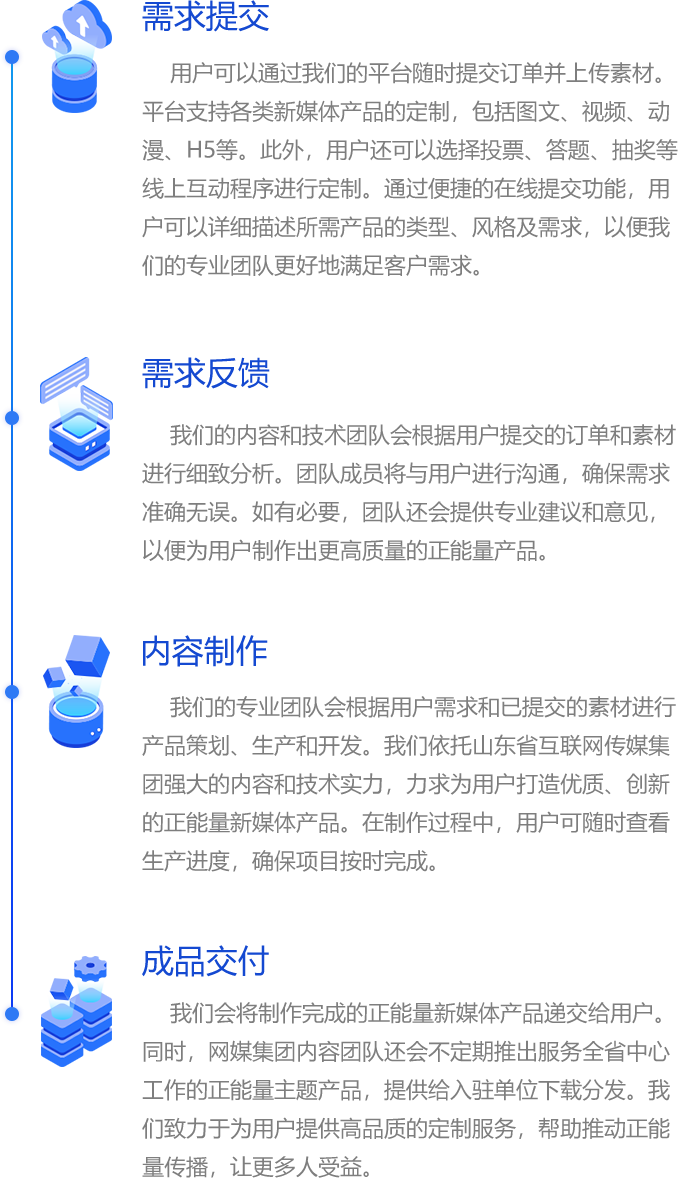 需求提交

用户可以通过我们的平台随时提交订单并上传素材。平台支持各类新媒体产品的定制，包括图文、视频、动漫、H5等。此外，用户还可以选择投票、答题、抽奖等线上互动程序进行定制。通过便捷的在线提交功能，用户可以详细描述所需产品的类型、风格及需求，以便我们的专业团队更好地满足客户需求。

需求反馈

我们的内容和技术团队会根据用户提交的订单和素材进行细致分析。团队成员将与用户进行沟通，确保需求准确无误。如有必要，团队还会提供专业建议和意见，以便为用户制作出更高质量的正能量产品。

内容制作

我们的专业团队会根据用户需求和已提交的素材进行产品策划、生产和开发。我们依托山东省互联网传媒集团强大的内容和技术实力，力求为用户打造优质、创新的正能量新媒体产品。在制作过程中，用户可随时查看生产进度，确保项目按时完成。

成品交付

我们会将制作完成的正能量新媒体产品递交给用户。同时，网媒集团内容团队还会不定期推出服务全省中心工作的正能量主题产品，提供给入驻单位下载分发。我们致力于为用户提供高品质的定制服务，帮助推动正能量传播，让更多人受益。